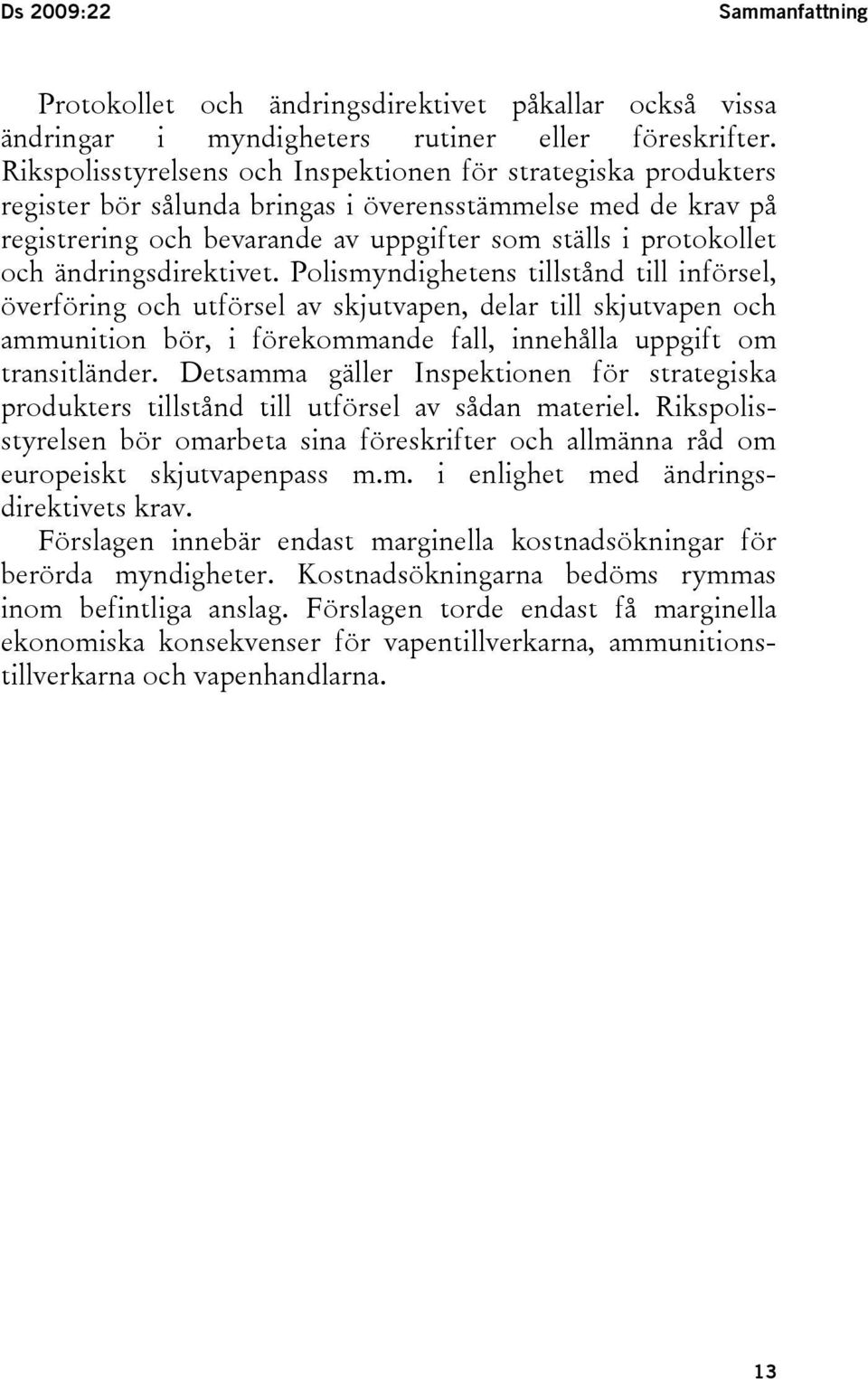 Ds 2009:22 Sammanfattning

Protokollet och ändringsdirektivet påkallar också vissa ändringar i myndigheters rutiner eller föreskrifter. Rikspolisstyrelsens och Inspektionen för strategiska produkters register bör sålunda bringas i överensstämmelse med de krav på registrering och bevarande av uppgifter som ställs i protokollet och ändringsdirektivet. Polismyndighetens tillstånd till införsel, överföring och utförsel av skjutvapen, delar till skjutvapen och ammunition bör, i förekommande fall, innehålla uppgift om transitländer. Detsamma gäller Inspektionen för strategiska produkters tillstånd till utförsel av sådan materiel. Rikspolisstyrelsen bör omarbeta sina föreskrifter och allmänna råd om europeiskt skjutvapenpass m.m. i enlighet med ändringsdirektivets krav.

Förslagen innebär endast marginella kostnadsökningar för berörda myndigheter. Kostnadsökningarna bedöms rymmas inom befintliga anslag. Förslagen torde endast få marginella ekonomiska konsekvenser för vapentillverkarna, ammunitionstillverkarna och vapenhandlarna.

13